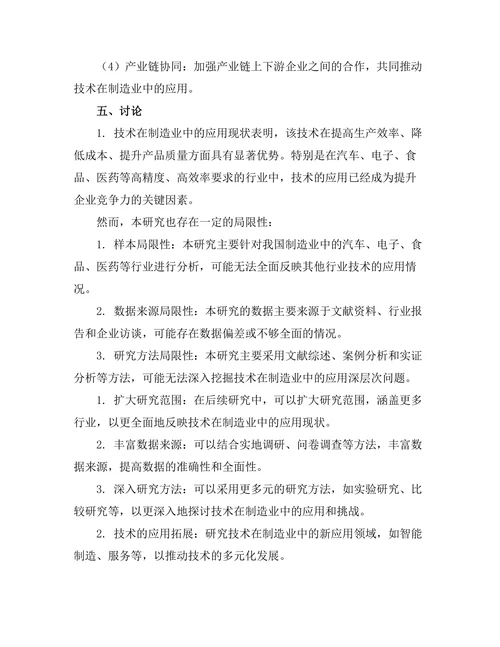 （4）产业链协同：加强产业链上下游企业之间的合作，共同推动技术在制造业中的应用。

五、讨论

1. 技术在制造业中的应用现状表明，该技术在提高生产效率、降低成本、提升产品质量方面具有显著优势。特别是在汽车、电子、食品、医药等高精度、高效率要求的行业中，技术的应用已经成为提升企业竞争力的关键因素。

然而，本研究也存在一定的局限性：

1. 样本局限性：本研究主要针对我国制造业中的汽车、电子、食品、医药等行业进行分析，可能无法全面反映其他行业技术的应用情况。

2. 数据来源局限性：本研究的数据主要来源于文献资料、行业报告和企业访谈，可能存在数据偏差或不够全面的情况。

3. 研究方法局限性：本研究主要采用文献综述、案例分析和实证分析等方法，可能无法深入挖掘技术在制造业中的应用深层次问题。

1. 扩大研究范围：在后续研究中，可以扩大研究范围，涵盖更多行业，以更全面地反映技术在制造业中的应用现状。

2. 丰富数据来源：可以结合实地调研、问卷调查等方法，丰富数据来源，提高数据的准确性和全面性。

3. 深入研究方法：可以采用更多元的研究方法，如实验研究、比较研究等，以更深入地探讨技术在制造业中的应用和挑战。

2. 技术的应用拓展：研究技术在制造业中的新应用领域，如智能制造、服务等，以推动技术的多元化发展。